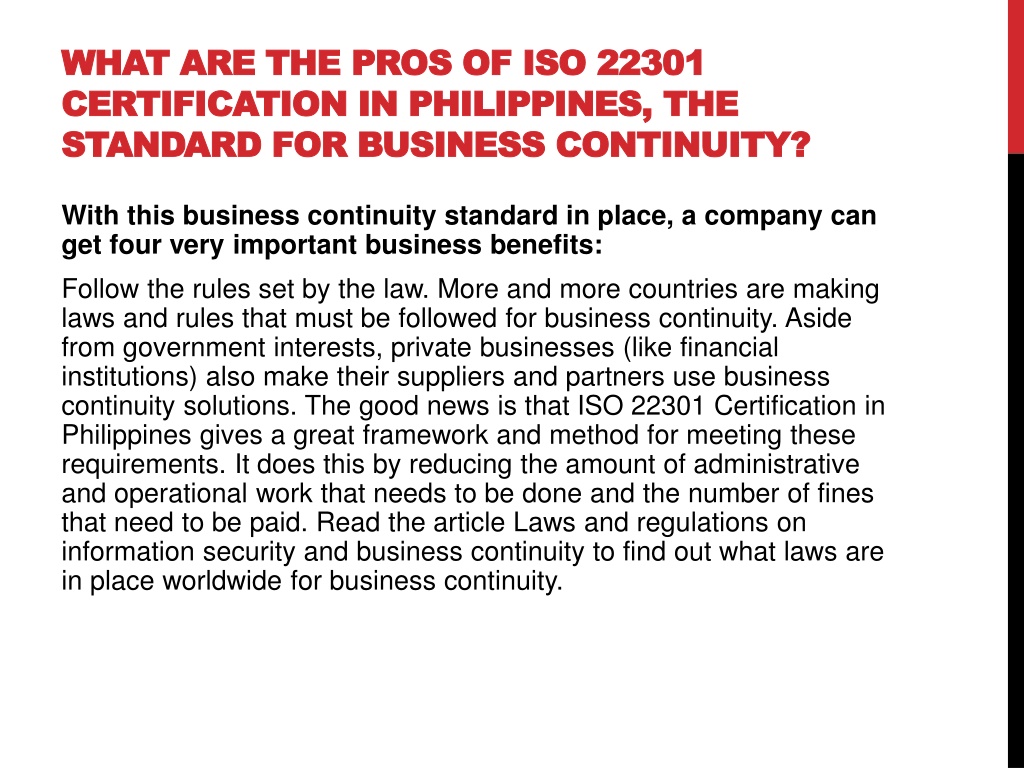 WHAT ARE THE PROS OF ISO 22301 CERTIFICATION IN PHILIPPINES, THE STANDARD FOR BUSINESS CONTINUITY?

With this business continuity standard in place, a company can get four very important business benefits:

Follow the rules set by the law. More and more countries are making laws and rules that must be followed for business continuity. Aside from government interests, private businesses (like financial institutions) also make their suppliers and partners use business continuity solutions. The good news is that ISO 22301 Certification in Philippines gives a great framework and method for meeting these requirements. It does this by reducing the amount of administrative and operational work that needs to be done and the number of fines that need to be paid. Read the article Laws and regulations on information security and business continuity to find out what laws are in place worldwide for business continuity.